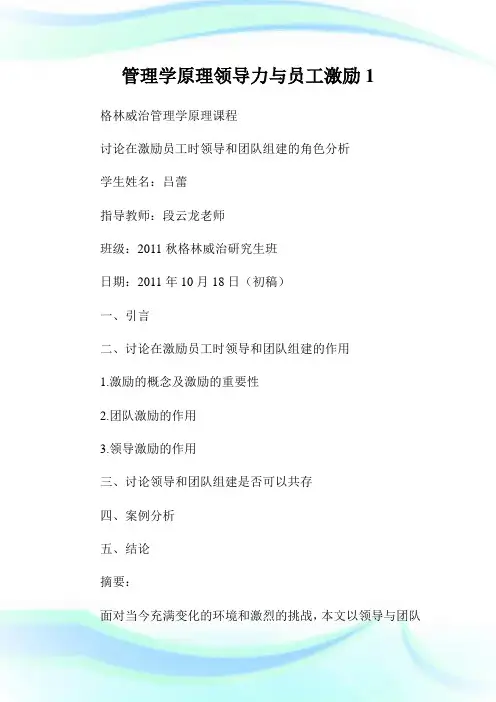 管理学原理领导力与员工激励 1

格林威治管理学原理课程

讨论在激励员工时领导和团队组建的角色分析

学生姓名：吕蕾

指导教师：段云龙老师

班级：2011 秋格林威治研究生班

日期：2011 年 10 月 18 日（初稿）

一、引言

二、讨论在激励员工时领导和团队组建的作用

1.激励的概念及激励的重要性

2.团队激励的作用

3.领导激励的作用

三、讨论领导和团队组建是否可以共存

四、案例分析

五、结论

摘要：

面对当今充满变化的环境和激烈的挑战，本文以领导与团队